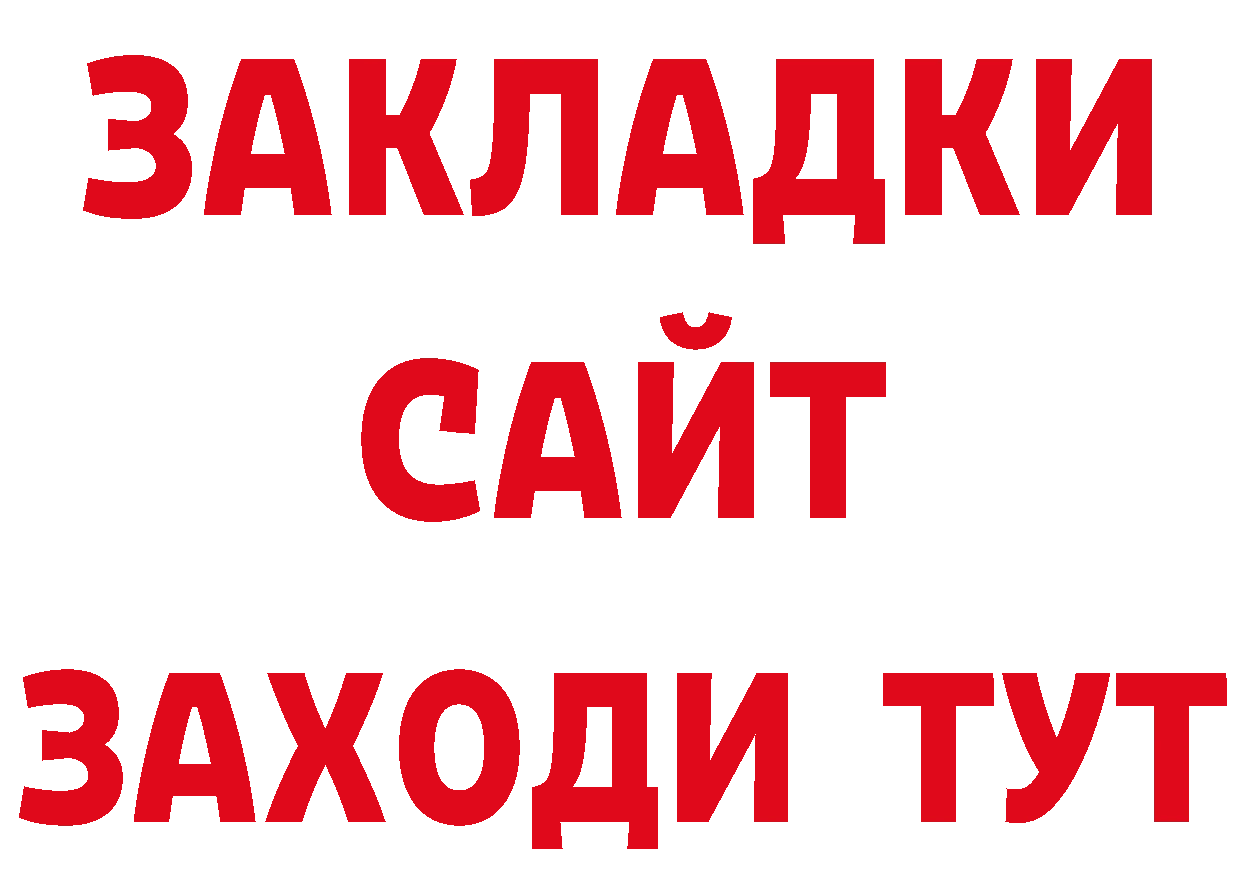 ЗАКЛАДКИ
САЙТ
ЗАХОДИ ТУТ